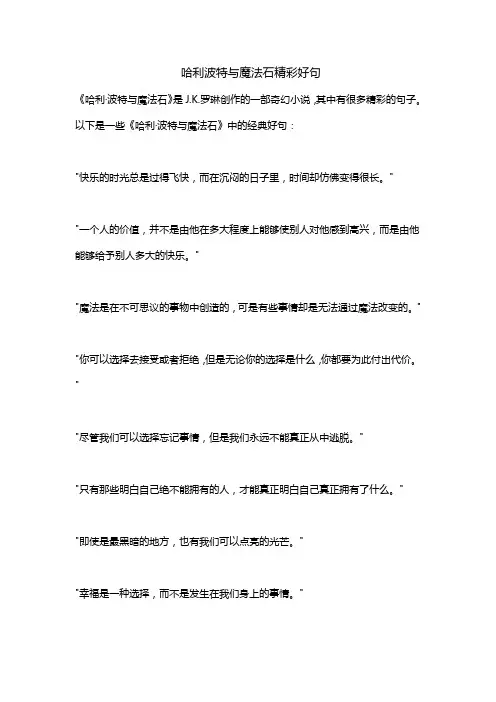 哈利波特与魔法石精彩好句

《哈利·波特与魔法石》是 J.K.罗琳创作的一部奇幻小说，其中有很多精彩的句子。以下是一些《哈利·波特与魔法石》中的经典好句：

"快乐的时光总是过得飞快，而在沉闷的日子里，时间却仿佛变得很长。"

"一个人的价值，并不是由他在多大程度上能够使别人对他感到高兴，而是由他能够给予别人多大的快乐。"

"魔法是在不可思议的事物中创造的，可是有些事情却是无法通过魔法改变的。"

"你可以选择去接受或者拒绝，但是无论你的选择是什么，你都要为此付出代价。"

"尽管我们可以选择忘记事情，但是我们永远不能真正从中逃脱。"

"只有那些明白自己绝不能拥有的人，才能真正明白自己真正拥有了什么。"

"即使是最黑暗的地方，也有我们可以点亮的光芒。"

"幸福是一种选择，而不是发生在我们身上的事情。"